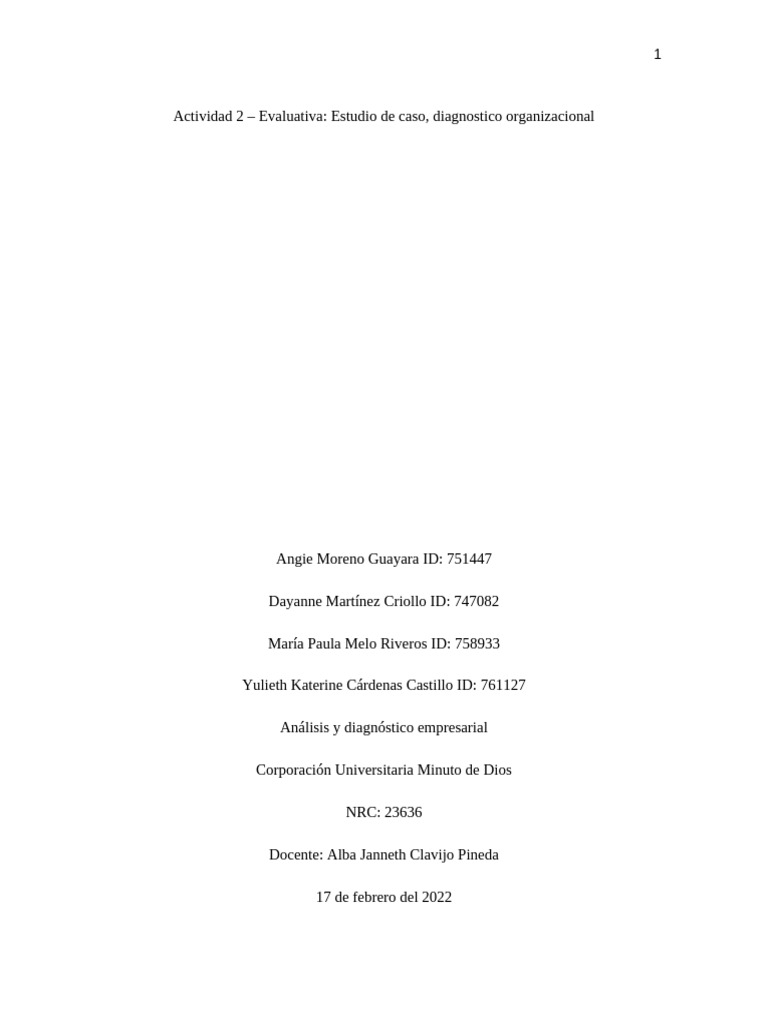 1

Actividad 2 – Evaluativa: Estudio de caso, diagnostico organizacional

Angie Moreno Guayara ID: 751447

Dayanne Martínez Criollo ID: 747082

María Paula Melo Riveros ID: 758933

Yulieth Katerine Cárdenas Castillo ID: 761127

Análisis y diagnóstico empresarial

Corporación Universitaria Minuto de Dios

NRC: 23636

Docente: Alba Janneth Clavijo Pineda

17 de febrero del 2022